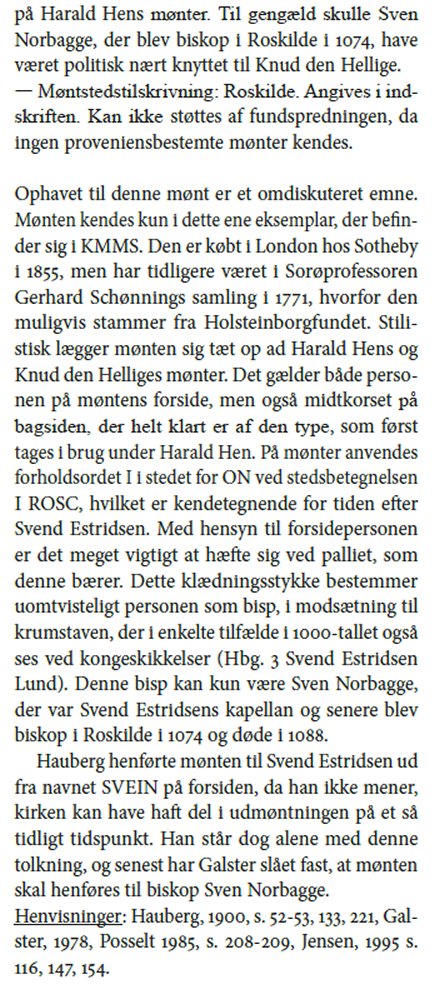 på Harald Hens mønter. Til gengæld skulle Sven Norbagge, der blev biskop i Roskilde i 1074, have været politisk nært knyttet til Knud den Hellige. — Møntstedstilskrivning: Roskilde. Angives i indskriften. Kan ikke støttes af fundspredningen, da ingen proveniensbestemte mønter kendes.

Ophavet til denne mønt er et omdiskuteret emne. Mønten kendes kun i dette ene eksemplar, der befinder sig i KMMS. Den er købt i London hos Sotheby i 1855, men har tidligere været i Sorøprofessoren Gerhard Schønnings samling i 1771, hvorfor den muligvis stammer fra Holsteinborgfundet. Stilistisk lægger mønten sig tæt op ad Harald Hens og Knud den Helliges mønter. Det gælder både personen på møntens forside, men også midtkorset på bagsiden, der helt klart er af den type, som først tages i brug under Harald Hen. På mønter anvendes forholdsordet I i stedet for ON ved stedsbetegnelsen I ROSC, hvilket er kendetegnende for tiden efter Svend Estridsen. Med hensyn til forsidepersonen er det meget vigtigt at hæfte sig ved palliet, som denne bærer. Dette klædningsstykke bestemmer uomtvisteligt personen som bisp, i modsætning til krumstaven, der i enkelte tilfælde i 1000-tallet også ses ved kongeskikkelser (Hbg. 3 Svend Estridsen Lund). Denne bisp kan kun være Sven Norbagge, der var Svend Estridsens kapellan og senere blev biskop i Roskilde i 1074 og døde i 1088.

Hauberg henførte mønten til Svend Estridsen ud fra navnet SVEIN på forsiden, da han ikke mener, kirken kan have haft del i udmøntningen på et så tidligt tidspunkt. Han står dog alene med denne tolkning, og senest har Galster slået fast, at mønten skal henføres til biskop Sven Norbagge.
Henvisninger: Hauberg, 1900, s. 52-53, 133, 221, Galster, 1978, Posselt 1985, s. 208-209, Jensen, 1995 s. 116, 147, 154.